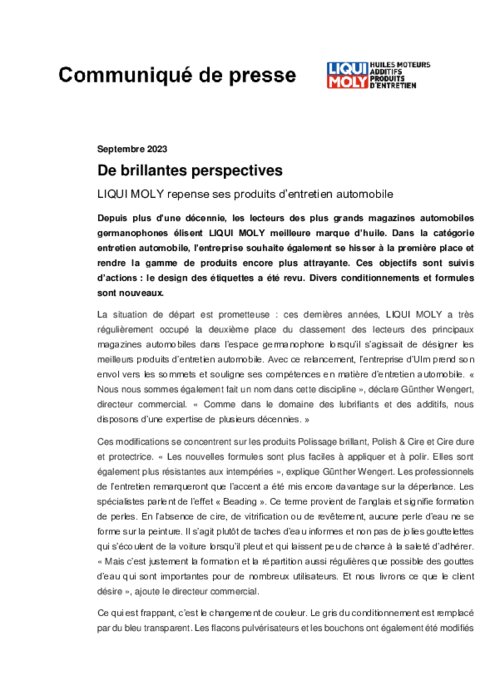 Communiqué de presse

LIQUI MOLY HUILES MOTEURS ADDITIFS PRODUITS D'ENTRETIEN

Septembre 2023

De brillantes perspectives

LIQUI MOLY repense ses produits d'entretien automobile

Depuis plus d'une décennie, les lecteurs des plus grands magazines automobiles germanophones élisent LIQUI MOLY meilleure marque d'huile. Dans la catégorie entretien automobile, l'entreprise souhaite également se hisser à la première place et rendre la gamme de produits encore plus attrayante. Ces objectifs sont suivis d'actions : le design des étiquettes a été revu. Divers conditionnements et formules sont nouveaux.

La situation de départ est prometteuse : ces dernières années, LIQUI MOLY a très régulièrement occupé la deuxième place du classement des lecteurs des principaux magazines automobiles dans l'espace germanophone lorsqu'il s'agissait de désigner les meilleurs produits d'entretien automobile. Avec ce relancement, l'entreprise d'Ulm prend son envol vers les sommets et souligne ses compétences en matière d'entretien automobile. « Nous nous sommes également fait un nom dans cette discipline », déclare Günther Wengert, directeur commercial. « Comme dans le domaine des lubrifiants et des additifs, nous disposons d'une expertise de plusieurs décennies. »

Ces modifications se concentrent sur les produits Polissage brillant, Polish & Cire et Cire dure et protectrice. « Les nouvelles formules sont plus faciles à appliquer et à polir. Elles sont également plus résistantes aux intempéries », explique Günther Wengert. Les professionnels de l'entretien remarqueront que l'accent a été mis encore davantage sur la déperlance. Les spécialistes parlent de l'effet « Beading ». Ce terme provient de l'anglais et signifie formation de perles. En l'absence de cire, de vitrification ou de revêtement, aucune perle d'eau ne se forme sur la peinture. Il s'agit plutôt de taches d'eau informes et non pas de jolies gouttelettes qui s'écoulent de la voiture lorsqu'il pleut et qui laissent peu de chance à la saleté d'adhérer. « Mais c'est justement la formation et la répartition aussi régulières que possible des gouttes d'eau qui sont importantes pour de nombreux utilisateurs. Et nous livrons ce que le client désire », ajoute le directeur commercial.

Ce qui est frappant, c'est le changement de couleur. Le gris du conditionnement est remplacé par du bleu transparent. Les flacons pulvérisateurs et les bouchons ont également été modifiés